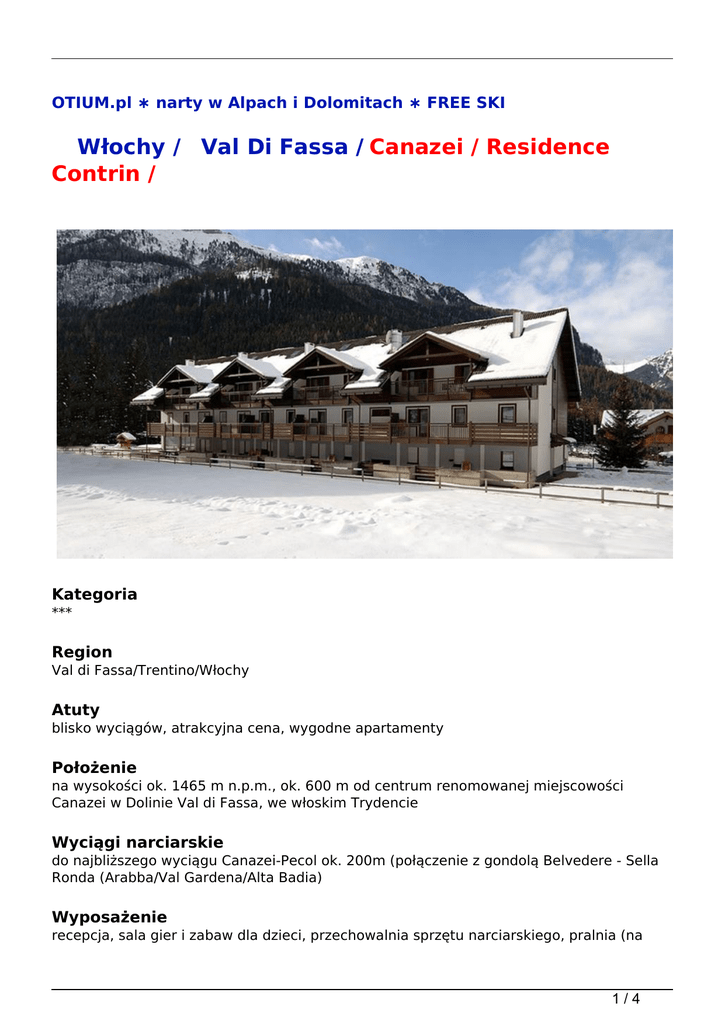 OTIUM.pl ∗ narty w Alpach i Dolomitach ∗ FREE SKI

Włochy / Val Di Fassa / Canazei / Residence Contrin /

Kategoria
***

Region
Val di Fassa/Trentino/Włochy

Atuty
blisko wyciągów, atrakcyjna cena, wygodne apartamenty

Położenie
na wysokości ok. 1465 m n.p.m., ok. 600 m od centrum renomowanej miejscowości Canazei w Dolinie Val di Fassa, we włoskim Trydencie

Wyciągi narciarskie
do najbliższego wyciągu Canazei-Pecol ok. 200m (połączenie z gondolą Belvedere - Sella Ronda (Arabba/Val Gardena/Alta Badia)

Wyposażenie
recepcja, sala gier i zabaw dla dzieci, przechowalnia sprzętu narciarskiego, pralnia (na

1 / 4